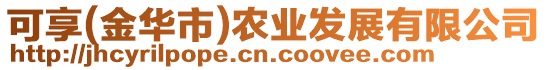 可享(金华市)农业发展有限公司
http://jhcyrilpope.cn.coovee.com